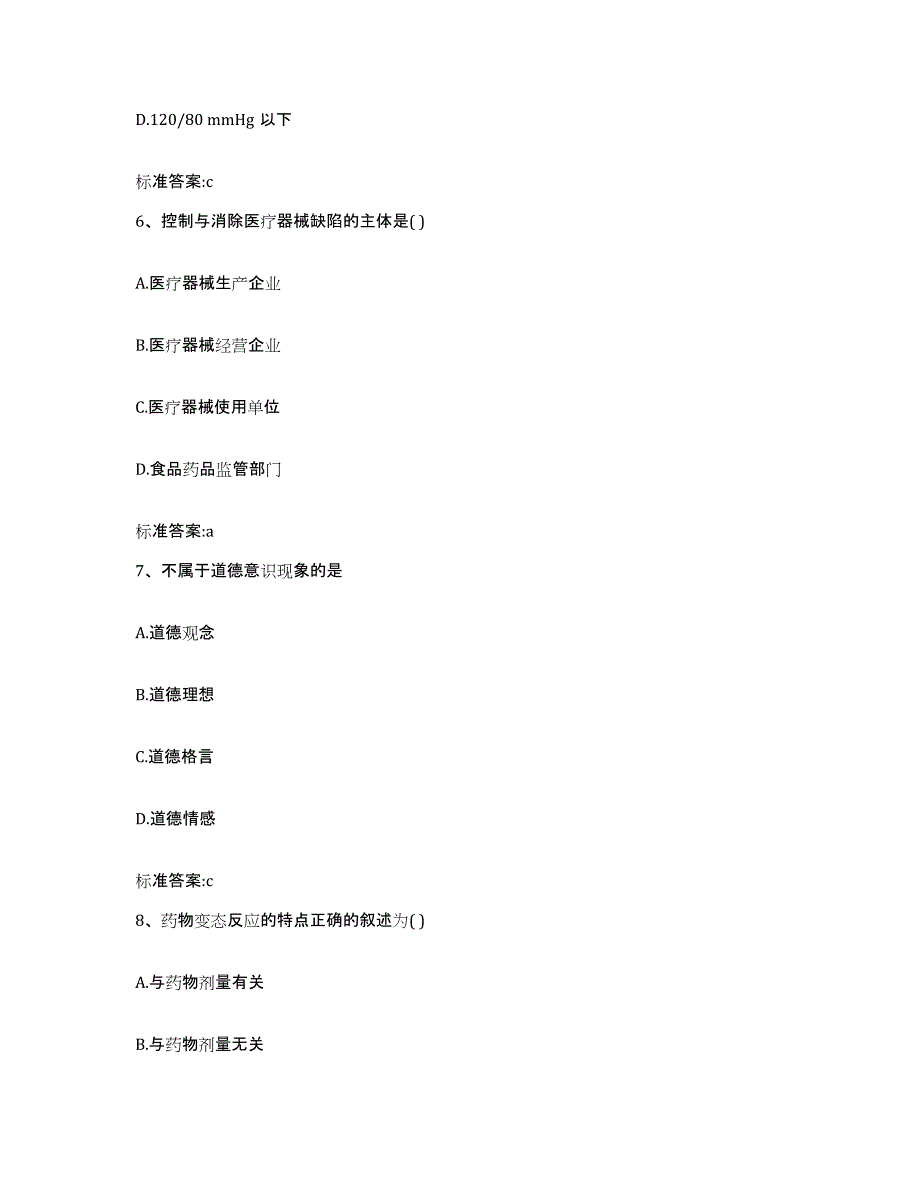 D.120/80 mmHg 以下

标准答案:c

6、控制与消除医疗器械缺陷的主体是( )

A.医疗器械生产企业

B.医疗器械经营企业

C.医疗器械使用单位

D.食品药品监管部门

标准答案:a

7、不属于道德意识现象的是

A.道德观念

B.道德理想

C.道德格言

D.道德情感

标准答案:c

8、药物变态反应的特点正确的叙述为( )

A.与药物剂量有关

B.与药物剂量无关